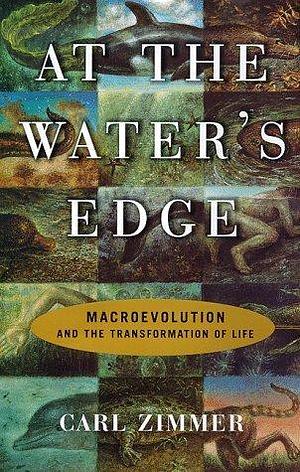 AT THE WATER'S EDGE

MACROEVOLUTION
AND THE TRANSFORMATION OF LIFE

CARL ZIMMER